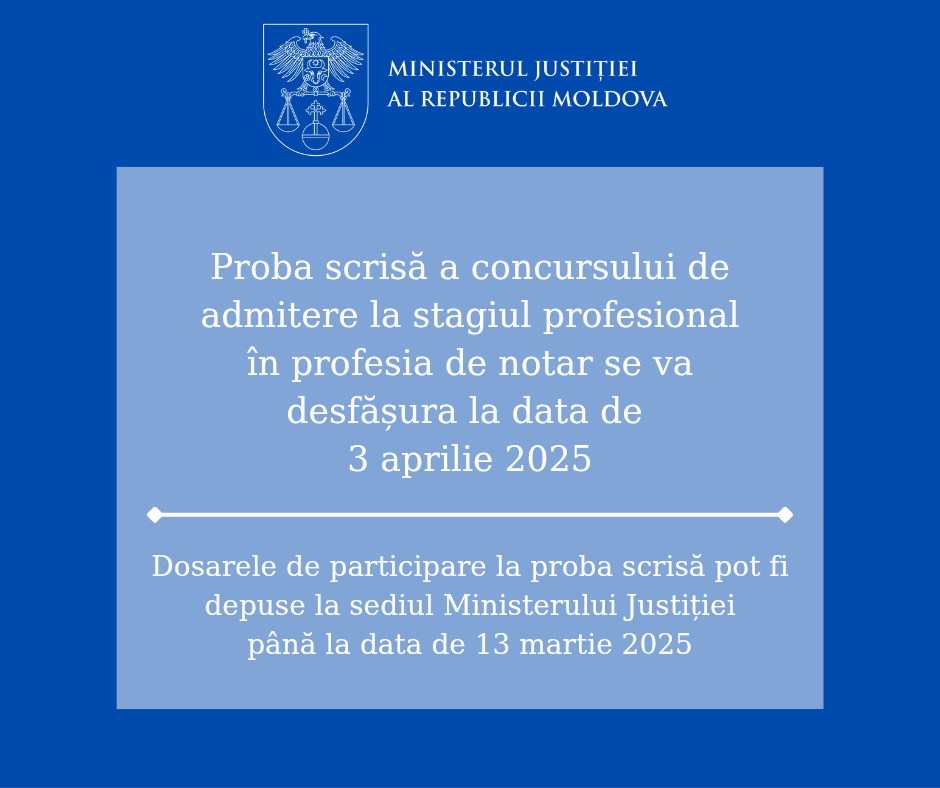 MINISTERUL JUSTIȚIEI
AL REPUBLICII MOLDOVA

Proba scrisă a concursului de admitere la stagiul profesional în profesia de notar se va desfășura la data de 3 aprilie 2025

Dosarele de participare la proba scrisă pot fi depuse la sediul Ministerului Justiției până la data de 13 martie 2025